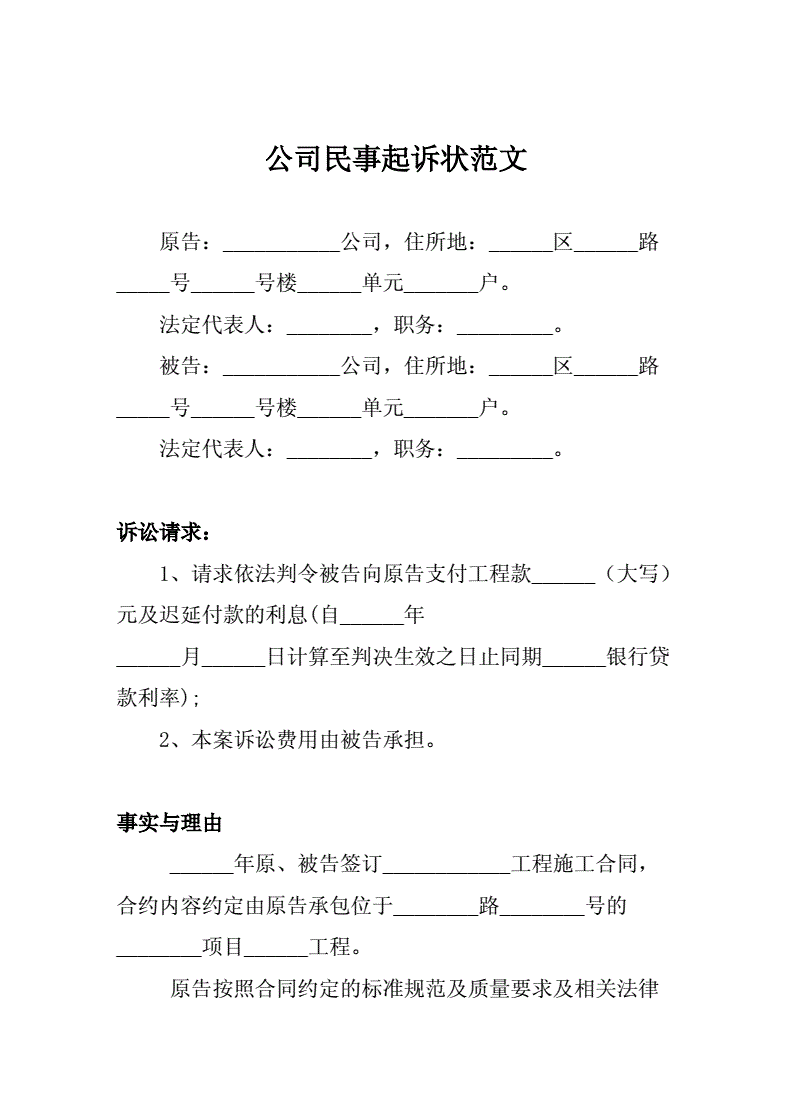 公司民事起诉状范文

原告：___________公司，住所地：______区______路_____号______号楼______单元_______户。

法定代表人：________，职务：_________。

被告：___________公司，住所地：______区______路_____号______号楼______单元_______户。

法定代表人：________，职务：_________。

诉讼请求：

1、请求依法判令被告向原告支付工程款______（大写）元及迟延付款的利息(自______年______月______日计算至判决生效之日止同期______银行贷款利率);

2、本案诉讼费用由被告承担。

事实与理由

______年原、被告签订____________工程施工合同，合约内容约定由原告承包位于________路________号的________项目______工程。

原告按照合同约定的标准规范及质量要求及相关法律